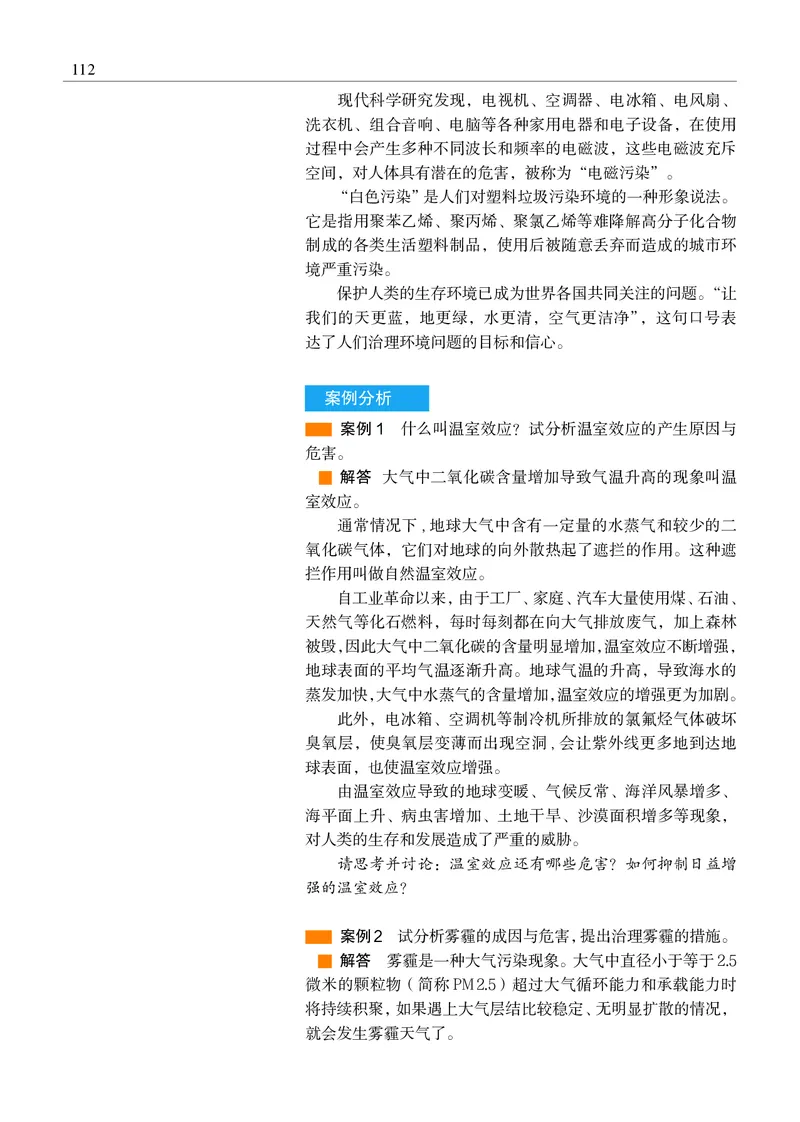 112

现代科学研究发现，电视机、空调器、电冰箱、电风扇、洗衣机、组合音响、电脑等各种家用电器和电子设备，在使用过程中会产生多种不同波长和频率的电磁波，这些电磁波充斥空间，对人体具有潜在的危害，被称为“电磁污染”。

“白色污染”是人们对塑料垃圾污染环境的一种形象说法。它是指用聚苯乙烯、聚丙烯、聚氯乙烯等难降解高分子化合物制成的各类生活塑料制品，使用后被随意丢弃而造成的城市环境严重污染。

保护人类的生存环境已成为世界各国共同关注的问题。“让我们的天更蓝，地更绿，水更清，空气更洁净”，这句口号表达了人们治理环境问题的目标和信心。

案例分析

案例1　什么叫温室效应？试分析温室效应的产生原因与危害。

解答　大气中二氧化碳含量增加导致气温升高的现象叫温室效应。

通常情况下，地球大气中含有一定量的水蒸气和较少的二氧化碳气体，它们对地球的向外散热起了遮拦的作用。这种遮拦作用叫做自然温室效应。

自工业革命以来，由于工厂、家庭、汽车大量使用煤、石油、天然气等化石燃料，每时每刻都在向大气排放废气，加上森林被毁，因此大气中二氧化碳的含量明显增加，温室效应不断增强，地球表面的平均气温逐渐升高。地球气温的升高，导致海水的蒸发加快，大气中水蒸气的含量增加，温室效应的增强更为加剧。

此外，电冰箱、空调机等制冷机所排放的氯氟烃气体破坏臭氧层，使臭氧层变薄而出现空洞，会让紫外线更多地到达地球表面，也使温室效应增强。

由温室效应导致的地球变暖、气候反常、海洋风暴增多、海平面上升、病虫害增加、土地干旱、沙漠面积增多等现象，对人类的生存和发展造成了严重的威胁。

请思考并讨论：温室效应还有哪些危害？如何抑制日益增强的温室效应？

案例2　试分析雾霾的成因与危害，提出治理雾霾的措施。

解答　雾霾是一种大气污染现象。大气中直径小于等于2.5微米的颗粒物（简称PM2.5）超过大气循环能力和承载能力时将持续积聚，如果遇上大气层结比较稳定、无明显扩散的情况，就会发生雾霾天气了。